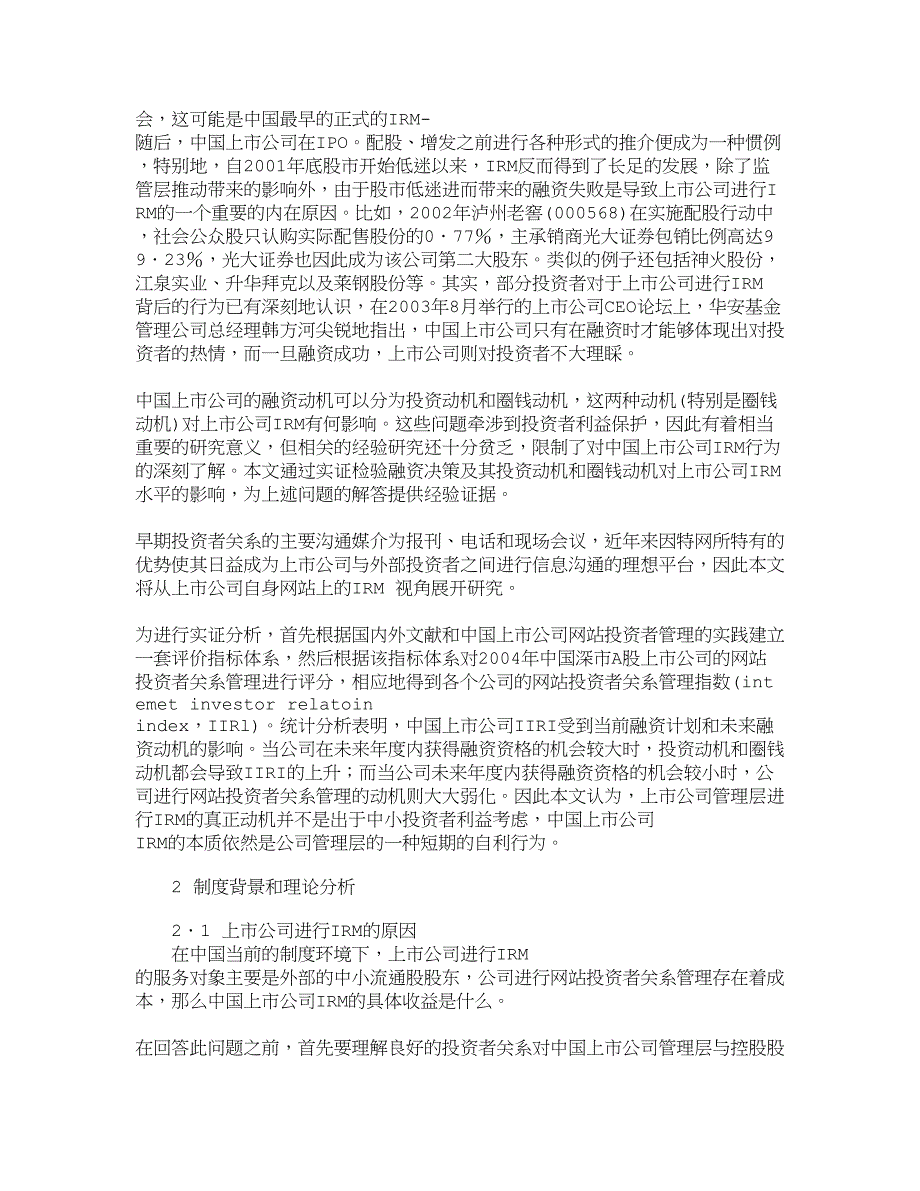 会，这可能是中国最早的正式的IRM-
随后，中国上市公司在IPO。配股、增发之前进行各种形式的推介便成为一种惯例，特别地，自2001年底股市开始低迷以来，IRM反而得到了长足的发展，除了监管层推动带来的影响外，由于股市低迷进而带来的融资失败是导致上市公司进行IRM的一个重要的内在原因。比如，2002年泸州老窖(000568)在实施配股行动中，社会公众股只认购实际配售股份的0·77%，主承销商光大证券包销比例高达99·23%，光大证券也因此成为该公司第二大股东。类似的例子还包括神火股份，江泉实业、升华拜克以及莱钢股份等。其实，部分投资者对于上市公司进行IRM背后的行为已有深刻地认识，在2003年8月举行的上市公司CEO论坛上，华安基金管理公司总经理韩方河尖锐地指出，中国上市公司只有在融资时才能够体现出对投资者的热情，而一旦融资成功，上市公司则对投资者不大理睬。

中国上市公司的融资动机可以分为投资动机和圈钱动机，这两种动机(特别是圈钱动机)对上市公司IRM有何影响。这些问题牵涉到投资者利益保护，因此有着相当重要的研究意义，但相关的经验研究还十分贫乏，限制了对中国上市公司IRM行为的深刻了解。本文通过实证检验融资决策及其投资动机和圈钱动机对上市公司IRM水平的影响，为上述问题的解答提供经验证据。

早期投资者关系的主要沟通媒介为报刊、电话和现场会议，近年来因特网所特有的优势使其日益成为上市公司与外部投资者之间进行信息沟通的理想平台，因此本文将从上市公司自身网站上的IRM 视角展开研究。

为进行实证分析，首先根据国内外文献和中国上市公司网站投资者管理的实践建立一套评价指标体系，然后根据该指标体系对2004年中国深市A股上市公司的网站投资者关系管理进行评分，相应地得到各个公司的网站投资者关系管理指数(intemet investor relatoin
index，IIRl)。统计分析表明，中国上市公司IIRI受到当前融资计划和未来融资动机的影响。当公司在未来年度内获得融资资格的机会较大时，投资动机和圈钱动机都会导致IIRI的上升；而当公司未来年度内获得融资资格的机会较小时，公司进行网站投资者关系管理的动机则大大弱化。因此本文认为，上市公司管理层进行IRM的真正动机并不是出于中小投资者利益考虑，中国上市公司
IRM的本质依然是公司管理层的一种短期的自利行为。

2 制度背景和理论分析

2·1 上市公司进行IRM的原因
在中国当前的制度环境下，上市公司进行IRM
的服务对象主要是外部的中小流通股股东，公司进行网站投资者关系管理存在着成本，那么中国上市公司IRM的具体收益是什么。

在回答此问题之前，首先要理解良好的投资者关系对中国上市公司管理层与控股股